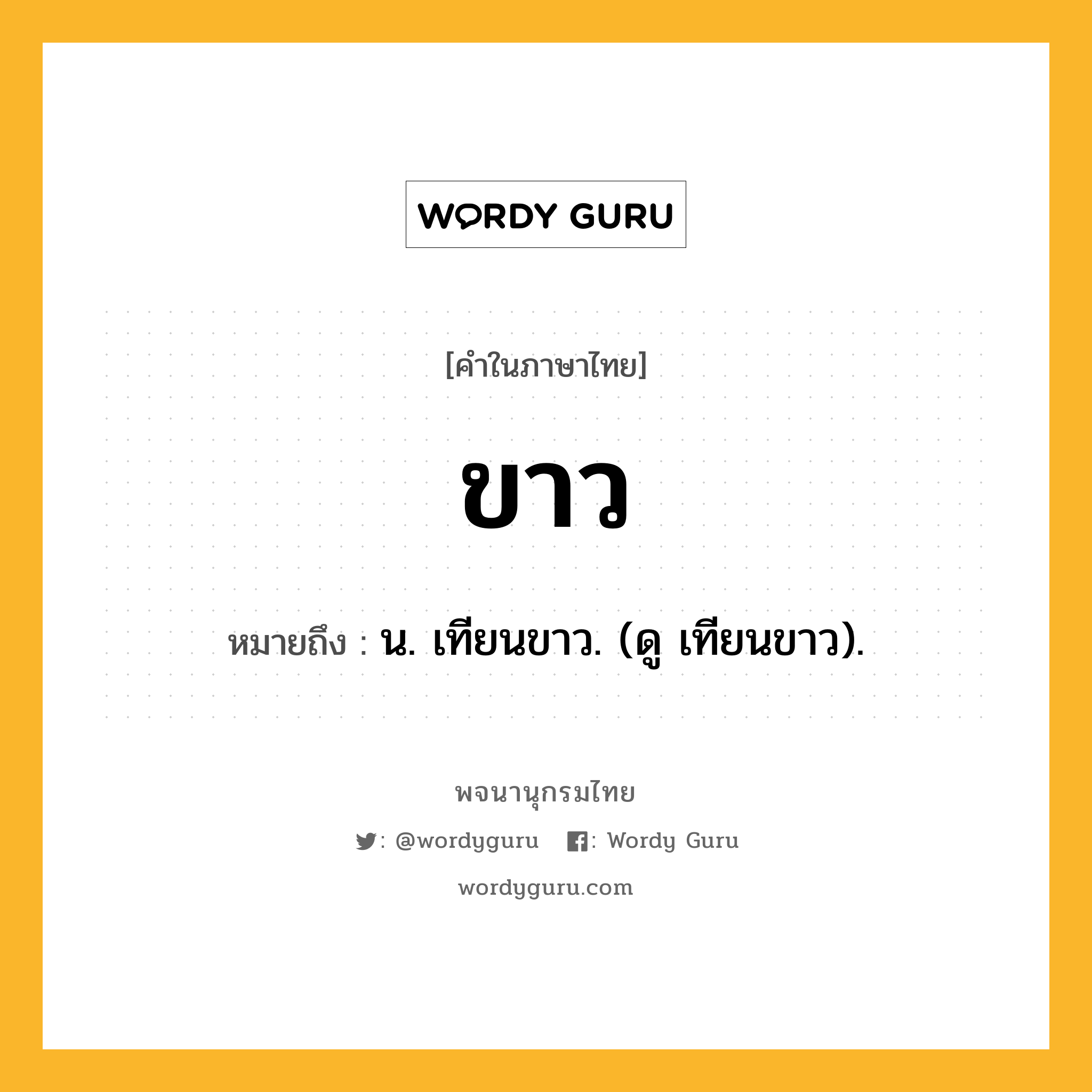 WORDY GURU

[คำในภาษาไทย]

ขาว

หมายถึง : น. เทียนขาว. (ดู เทียนขาว).

พจนานุกรมไทย

: @wordyguru : Wordy Guru

wordyguru.com